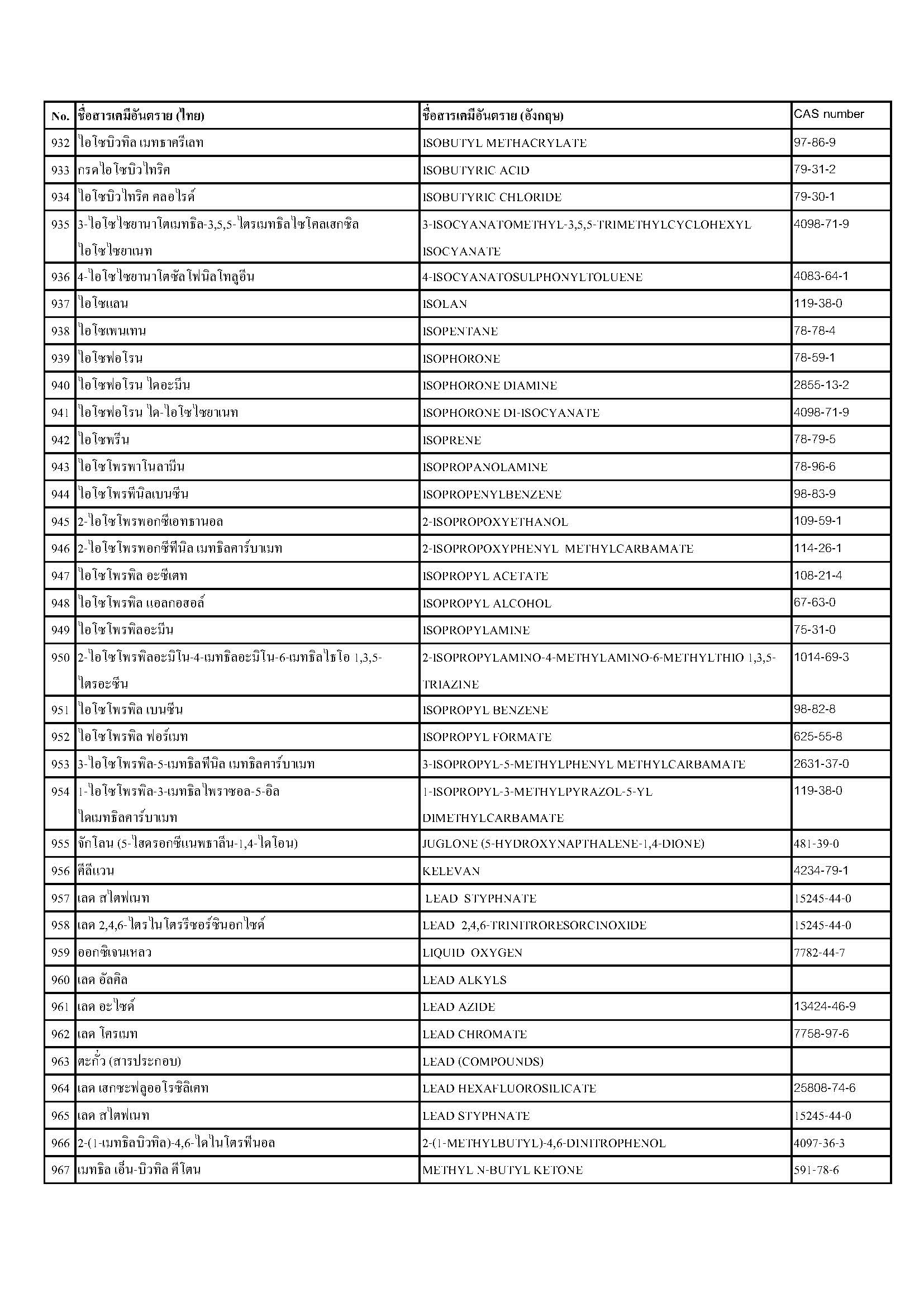 | No. | ชื่อสารเคมีอันตราย (ไทย) | ชื่อสารเคมีอันตราย (อังกฤษ) | CAS number |
|---|---|---|---|
| 932 | ไอโซบิวทิล เมทธาครีเลท | ISOBUTYL METHACRYLATE | 97-86-9 |
| 933 | กรดไอโซบิวไทริค | ISOBUTYRIC ACID | 79-31-2 |
| 934 | ไอโซบิวไทริค คลอไรด์ | ISOBUTYRIC CHLORIDE | 79-30-1 |
| 935 | 3-ไอโซไซยานาโตเมทธิล-3,5,5-ไตรเมทธิลไซโคลเฮกซิล ไอโซไซยาเนท | 3-ISOCYANATOMETHYL-3,5,5-TRIMETHYLCYCLOHEXYL ISOCYANATE | 4098-71-9 |
| 936 | 4-ไอโซไซยานาโตซัลโฟนิลโทลูอีน | 4-ISOCYANATOSULPHONYLTOLUENE | 4083-64-1 |
| 937 | ไอโซแลน | ISOLAN | 119-38-0 |
| 938 | ไอโซเพนเทน | ISOPENTANE | 78-78-4 |
| 939 | ไอโซฟอโรน | ISOPHORONE | 78-59-1 |
| 940 | ไอโซฟอโรน ไดอะมีน | ISOPHORONE DIAMINE | 2855-13-2 |
| 941 | ไอโซฟอโรน ได-ไอโซไซยาเนท | ISOPHORONE DI-ISOCYANATE | 4098-71-9 |
| 942 | ไอโซพรีน | ISOPRENE | 78-79-5 |
| 943 | ไอโซโพรพาโนลามีน | ISOPROPANOLAMINE | 78-96-6 |
| 944 | ไอโซโพรพีนิลเบนซีน | ISOPROPENYLBENZENE | 98-83-9 |
| 945 | 2-ไอโซโพรพอกซีเอทธานอล | 2-ISOPROPOXYETHANOL | 109-59-1 |
| 946 | 2-ไอโซโพรพอกซีฟีนิล เมทธิลคาร์บาเมท | 2-ISOPROPOXYPHENYL METHYLCARBAMATE | 114-26-1 |
| 947 | ไอโซโพรพิล อะซีเตท | ISOPROPYL ACETATE | 108-21-4 |
| 948 | ไอโซโพรพิล แอลกอฮอล์ | ISOPROPYL ALCOHOL | 67-63-0 |
| 949 | ไอโซโพรพิลอะมีน | ISOPROPYLAMINE | 75-31-0 |
| 950 | 2-ไอโซโพรพิลอะมิโน-4-เมทธิลอะมิโน-6-เมทธิลไธโอ 1,3,5-ไตรอะซีน | 2-ISOPROPYLAMINO-4-METHYLAMINO-6-METHYLTHIO 1,3,5-TRIAZINE | 1014-69-3 |
| 951 | ไอโซโพรพิล เบนซีน | ISOPROPYL BENZENE | 98-82-8 |
| 952 | ไอโซโพรพิล ฟอร์เมท | ISOPROPYL FORMATE | 625-55-8 |
| 953 | 3-ไอโซโพรพิล-5-เมทธิลฟีนิล เมทธิลคาร์บาเมท | 3-ISOPROPYL-5-METHYLPHENYL METHYLCARBAMATE | 2631-37-0 |
| 954 | 1-ไอโซโพรพิล-3-เมทธิลไพราซอล-5-อิล ไดเมทธิลคาร์บาเมท | 1-ISOPROPYL-3-METHYLPYRAZOL-5-YL DIMETHYLCARBAMATE | 119-38-0 |
| 955 | จักโลน (5-ไฮดรอกซีแนพธาลีน-1,4-ไดโอน) | JUGLONE (5-HYDROXYNAPTHALENE-1,4-DIONE) | 481-39-0 |
| 956 | คีลีแวน | KELEVAN | 4234-79-1 |
| 957 | เลด สไตฟเนท | LEAD STYPHNATE | 15245-44-0 |
| 958 | เลด 2,4,6-ไตรไนโตรรีซอร์ซินอกไซด์ | LEAD 2,4,6-TRINITRORESORCINOXIDE | 15245-44-0 |
| 959 | ออกซิเจนเหลว | LIQUID OXYGEN | 7782-44-7 |
| 960 | เลด อัลคิล | LEAD ALKYLS | |
| 961 | เลด อะไซด์ | LEAD AZIDE | 13424-46-9 |
| 962 | เลด โครเมท | LEAD CHROMATE | 7758-97-6 |
| 963 | ตะกั่ว (สารประกอบ) | LEAD (COMPOUNDS) | |
| 964 | เลด เฮกซะฟลูออโรซิลิเคท | LEAD HEXAFLUOROSILICATE | 25808-74-6 |
| 965 | เลด สไตฟเนท | LEAD STYPHNATE | 15245-44-0 |
| 966 | 2-(1-เมทธิลบิวทิล)-4,6-ไดไนโตรฟีนอล | 2-(1-METHYLBUTYL)-4,6-DINITROPHENOL | 4097-36-3 |
| 967 | เมทธิล เอ็น-บิวทิล คีโตน | METHYL N-BUTYL KETONE | 591-78-6 |